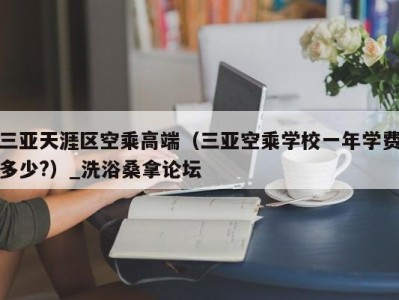 三亚天涯区空乘高端（三亚空乘学校一年学费多少?）_洗浴桑拿论坛